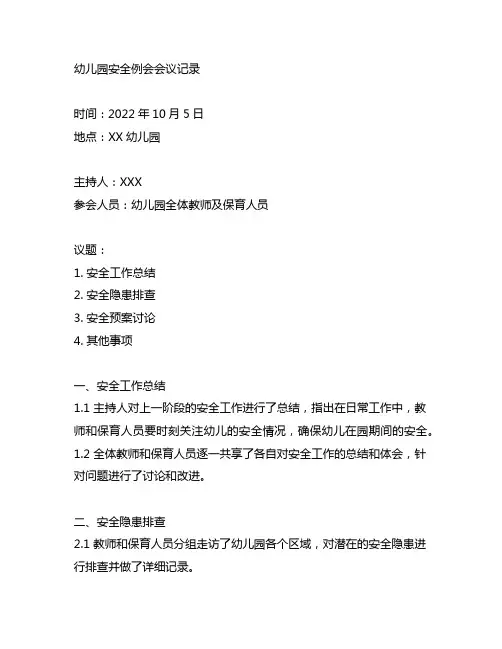 幼儿园安全例会会议记录

时间：2022 年 10 月 5 日
地点：XX 幼儿园

主持人：XXX
参会人员：幼儿园全体教师及保育人员

议题：
1. 安全工作总结
2. 安全隐患排查
3. 安全预案讨论
4. 其他事项

一、安全工作总结
1.1 主持人对上一阶段的安全工作进行了总结，指出在日常工作中，教师和保育人员要时刻关注幼儿的安全情况，确保幼儿在园期间的安全。
1.2 全体教师和保育人员逐一共享了各自对安全工作的总结和体会，针对问题进行了讨论和改进。

二、安全隐患排查
2.1 教师和保育人员分组走访了幼儿园各个区域，对潜在的安全隐患进行排查并做了详细记录。